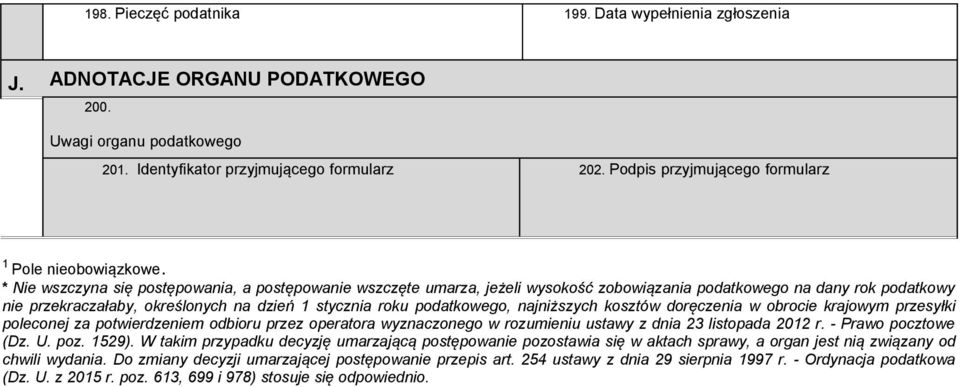 198. Pieczęć podatnika

199. Data wypełnienia zgłoszenia

J. ADNOTACJE ORGANU PODATKOWEGO

200.

Uwagi organu podatkowego

201. Identyfikator przyjmującego formularz

202. Podpis przyjmującego formularz

$^1$ Pole nieobowiązkowe.

* Nie wszczyna się postępowania, a postępowanie wszczęte umarza, jeżeli wysokość zobowiązania podatkowego na dany rok podatkowy nie przekraczałaby, określonych na dzień 1 stycznia roku podatkowego, najniższych kosztów doręczenia w obrocie krajowym przesyłki poleconej za potwierdzeniem odbioru przez operatora wyznaczonego w rozumieniu ustawy z dnia 23 listopada 2012 r. - Prawo pocztowe (Dz. U. poz. 1529). W takim przypadku decyzję umarzającą postępowanie pozostawia się w aktach sprawy, a organ jest nią związany od chwili wydania. Do zmiany decyzji umarzającej postępowanie przepis art. 254 ustawy z dnia 29 sierpnia 1997 r. - Ordynacja podatkowa (Dz. U. z 2015 r. poz. 613, 699 i 978) stosuje się odpowiednio.